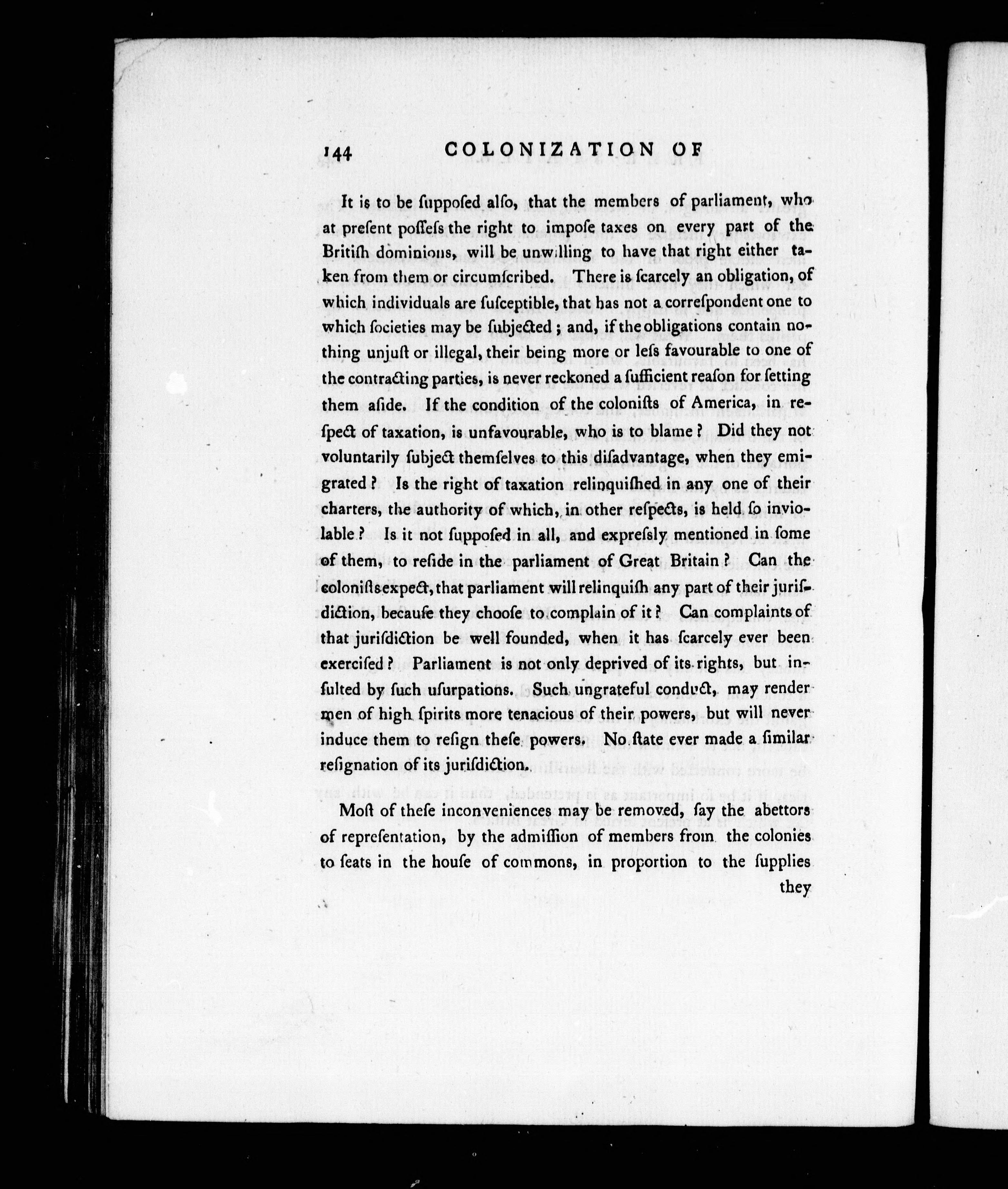 144 COLONIZATION OF

It is to be ſuppoſed alſo, that the members of parliament, who at preſent poſſeſs the right to impoſe taxes on every part of the Britiſh dominions, will be unwilling to have that right either taken from them or circumſcribed. There is ſcarcely an obligation, of which individuals are ſuſceptible, that has not a correſpondent one to which ſocieties may be ſubjected; and, if the obligations contain nothing unjuſt or illegal, their being more or leſs favourable to one of the contracting parties, is never reckoned a ſufficient reaſon for ſetting them aſide. If the condition of the coloniſts of America, in reſpect of taxation, is unfavourable, who is to blame? Did they not voluntarily ſubject themſelves to this diſadvantage, when they emigrated? Is the right of taxation relinquiſhed in any one of their charters, the authority of which, in other reſpects, is held ſo inviolable? Is it not ſuppoſed in all, and expreſsly mentioned in ſome of them, to reſide in the parliament of Great Britain? Can the coloniſts expect, that parliament will relinquiſh any part of their juriſdiction, becauſe they chooſe to complain of it? Can complaints of that juriſdiction be well founded, when it has ſcarcely ever been exerciſed? Parliament is not only deprived of its rights, but inſulted by ſuch uſurpations. Such ungrateful conduct, may render men of high ſpirits more tenacious of their powers, but will never induce them to reſign theſe powers. No ſtate ever made a ſimilar reſignation of its juriſdiction.

Moſt of theſe inconveniences may be removed, ſay the abettors of repreſentation, by the admiſſion of members from the colonies to ſeats in the houſe of commons, in proportion to the ſupplies they